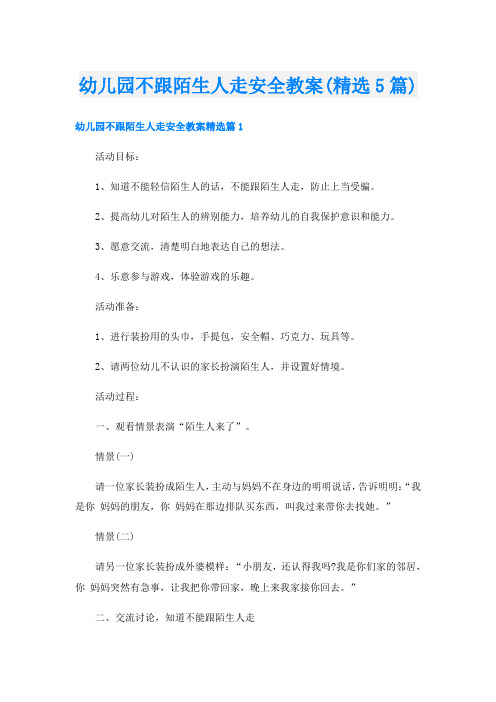 幼儿园不跟陌生人走安全教案(精选5篇)

幼儿园不跟陌生人走安全教案精选篇1

活动目标：

1、知道不能轻信陌生人的话，不能跟陌生人走，防止上当受骗。

2、提高幼儿对陌生人的辨别能力，培养幼儿的自我保护意识和能力。

3、愿意交流，清楚明白地表达自己的想法。

4、乐意参与游戏，体验游戏的乐趣。

活动准备：

1、进行装扮用的头巾，手提包，安全帽、巧克力、玩具等。

2、请两位幼儿不认识的家长扮演陌生人，并设置好情境。

活动过程：

一、观看情景表演“陌生人来了”。

情景(一)

请一位家长装扮成陌生人，主动与妈妈不在身边的明明说话，告诉明明：“我是你 妈妈的朋友，你 妈妈在那边排队买东西，叫我过来带你去找她。”

情景(二)

请另一位家长装扮成外婆模样：“小朋友，还认得我吗?我是你们家的邻居，你 妈妈突然有急事，让我把你带回家，晚上来我家接你回去。”

二、交流讨论，知道不能跟陌生人走